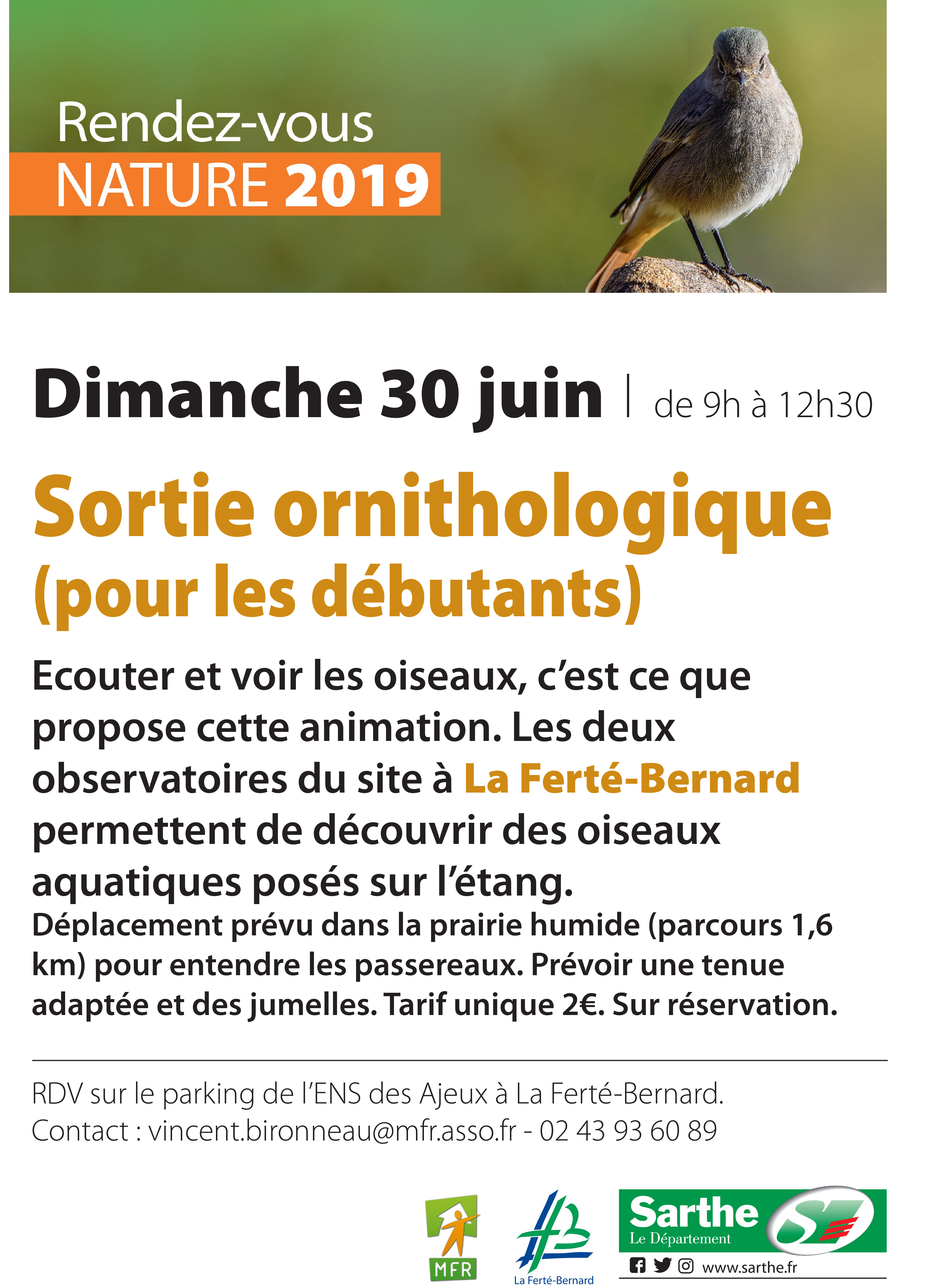 Rendez-vous
NATURE 2019

Dimanche 30 juin | de 9h à 12h30

Sortie ornithologique (pour les débutants)

Ecouter et voir les oiseaux, c'est ce que propose cette animation. Les deux observatoires du site à La Ferté-Bernard permettent de découvrir des oiseaux aquatiques posés sur l'étang.
Déplacement prévu dans la prairie humide (parcours 1,6 km) pour entendre les passereaux. Prévoir une tenue adaptée et des jumelles. Tarif unique 2€. Sur réservation.

RDV sur le parking de l'ENS des Ajeux à La Ferté-Bernard.
Contact : vincent.bironneau@mfr.asso.fr - 02 43 93 60 89

MFR

La Ferté-Bernard

Sarthe
Le Département
www.sarthe.fr